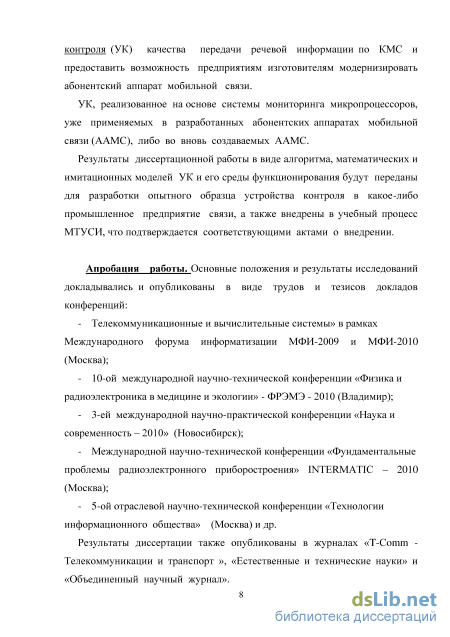 контроля (УК) качества передачи речевой информации по КМС и предоставить возможность предприятиям изготовителям модернизировать абонентский аппарат мобильной связи.

УК, реализованное на основе системы мониторинга микропроцессоров, уже применяемых в разработанных абонентских аппаратах мобильной связи (ААМС), либо во вновь создаваемых ААМС.

Результаты диссертационной работы в виде алгоритма, математических и имитационных моделей УК и его среды функционирования будут переданы для разработки опытного образца устройства контроля в какое-либо промышленное предприятие связи, а также внедрены в учебный процесс МТУСИ, что подтверждается соответствующими актами о внедрении.

Апробация работы. Основные положения и результаты исследований докладывались и опубликованы в виде трудов и тезисов докладов конференций:

- Телекоммуникационные и вычислительные системы» в рамках Международного форума информатизации МФИ-2009 и МФИ-2010 (Москва);

- 10-ой международной научно-технической конференции «Физика и радиоэлектроника в медицине и экологии» - ФРЭМЭ - 2010 (Владимир);

- 3-ей международной научно-практической конференции «Наука и современность – 2010» (Новосибирск);

- Международной научно-технической конференции «Фундаментальные проблемы радиоэлектронного приборостроения» INTERMATIC – 2010 (Москва);

- 5-ой отраслевой научно-технической конференции «Технологии информационного общества» (Москва) и др.

Результаты диссертации также опубликованы в журналах «T-Comm - Телекоммуникации и транспорт », «Естественные и технические науки» и «Объединенный научный журнал».

8

dsLib.net
библиотека диссертаций